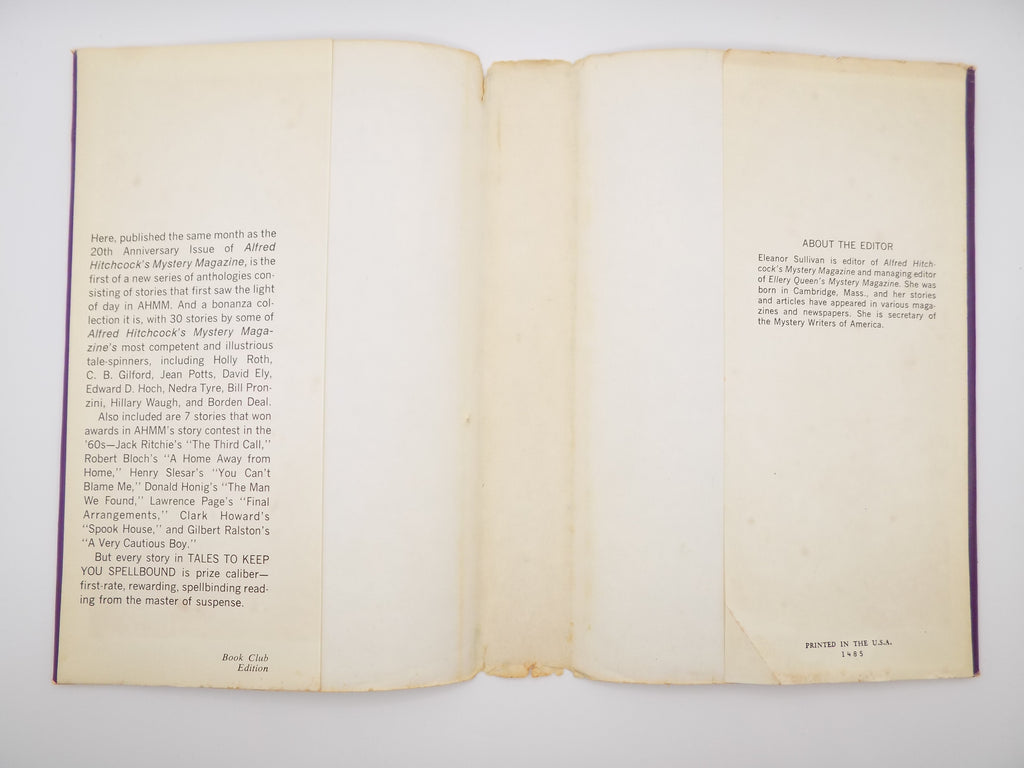 Here, published the same month as the 20th Anniversary Issue of Alfred Hitchcock's Mystery Magazine, is the first of a new series of anthologies consisting of stories that first saw the light of day in AHMM. And a bonanza collection it is, with 30 stories by some of Alfred Hitchcock's Mystery Magazine's most competent and illustrious tale-spinners, including Holly Roth, C. B. Gilford, Jean Potts, David Ely, Edward D. Hoch, Nedra Tyre, Bill Pronzini, Hillary Waugh, and Borden Deal.

Also included are 7 stories that won awards in AHMM's story contest in the '60s—Jack Ritchie's "The Third Call," Robert Bloch's "A Home Away from Home," Henry Slesar's "You Can't Blame Me," Donald Honig's "The Man We Found," Lawrence Page's "Final Arrangements," Clark Howard's "Spook House," and Gilbert Ralston's "A Very Cautious Boy."

But every story in TALES TO KEEP YOU SPELLBOUND is prize caliber—first-rate, rewarding, spellbinding reading from the master of suspense.

Book Club
Edition

ABOUT THE EDITOR

Eleanor Sullivan is editor of Alfred Hitchcock's Mystery Magazine and managing editor of Ellery Queen's Mystery Magazine. She was born in Cambridge, Mass., and her stories and articles have appeared in various magazines and newspapers. She is secretary of the Mystery Writers of America.

PRINTED IN THE U.S.A.
1485